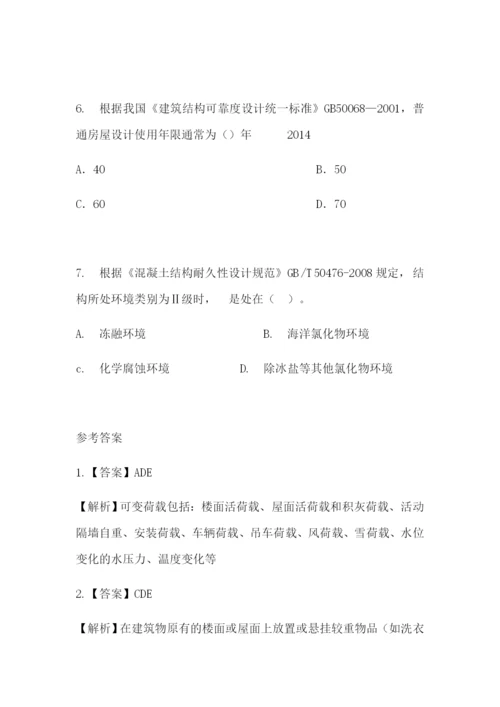 6. 根据我国《建筑结构可靠度设计统一标准》GB50068—2001，普通房屋设计使用年限通常为（）年 2014

A. 40

B. 50

C. 60

D. 70

7. 根据《混凝土结构耐久性设计规范》GB/T 50476-2008 规定，结构所处环境类别为Ⅱ级时， 是处在（ ）。

A. 冻融环境

B. 海洋氯化物环境

c. 化学腐蚀环境

D. 除冰盐等其他氯化物环境

参考答案

1.【答案】ADE

【解析】可变荷载包括：楼面活荷载、屋面活荷载和积灰荷载、活动隔墙自重、安装荷载、车辆荷载、吊车荷载、风荷载、雪荷载、水位变化的水压力、温度变化等

2.【答案】CDE

【解析】在建筑物原有的楼面或屋面上放置或悬挂较重物品（如洗衣